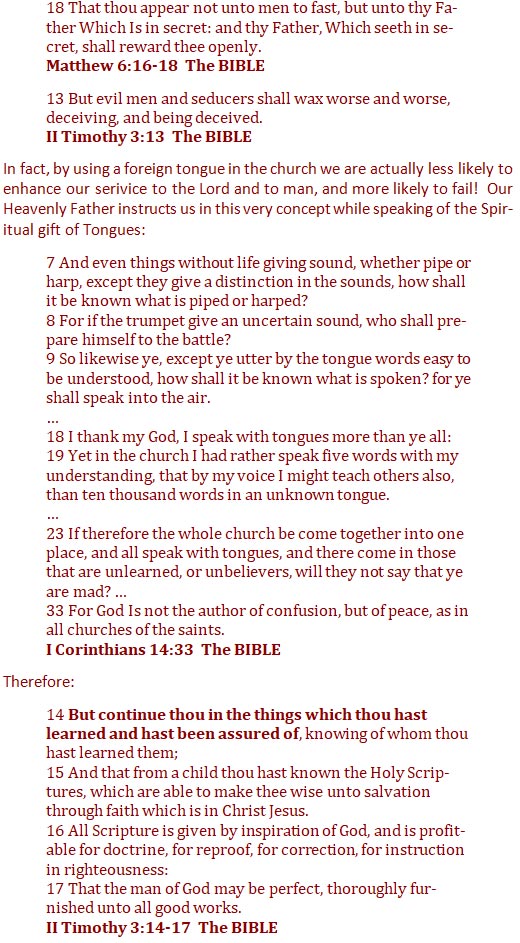 18 That thou appear not unto men to fast, but unto thy Father Which Is in secret: and thy Father, Which seeth in secret, shall reward thee openly.
Matthew 6:16-18 The BIBLE

13 But evil men and seducers shall wax worse and worse, deceiving, and being deceived.
II Timothy 3:13 The BIBLE

In fact, by using a foreign tongue in the church we are actually less likely to enhance our serivice to the Lord and to man, and more likely to fail! Our Heavenly Father instructs us in this very concept while speaking of the Spiritual gift of Tongues:

7 And even things without life giving sound, whether pipe or harp, except they give a distinction in the sounds, how shall it be known what is piped or harped?
8 For if the trumpet give an uncertain sound, who shall prepare himself to the battle?
9 So likewise ye, except ye utter by the tongue words easy to be understood, how shall it be known what is spoken? for ye shall speak into the air.
...
18 I thank my God, I speak with tongues more than ye all:
19 Yet in the church I had rather speak five words with my understanding, that by my voice I might teach others also, than ten thousand words in an unknown tongue.
...
23 If therefore the whole church be come together into one place, and all speak with tongues, and there come in those that are unlearned, or unbelievers, will they not say that ye are mad? ...
33 For God Is not the author of confusion, but of peace, as in all churches of the saints.
I Corinthians 14:33 The BIBLE

Therefore:

14 But continue thou in the things which thou hast learned and hast been assured of, knowing of whom thou hast learned them;
15 And that from a child thou hast known the Holy Scriptures, which are able to make thee wise unto salvation through faith which is in Christ Jesus.
16 All Scripture is given by inspiration of God, and is profitable for doctrine, for reproof, for correction, for instruction in righteousness:
17 That the man of God may be perfect, thoroughly furnished unto all good works.
II Timothy 3:14-17 The BIBLE